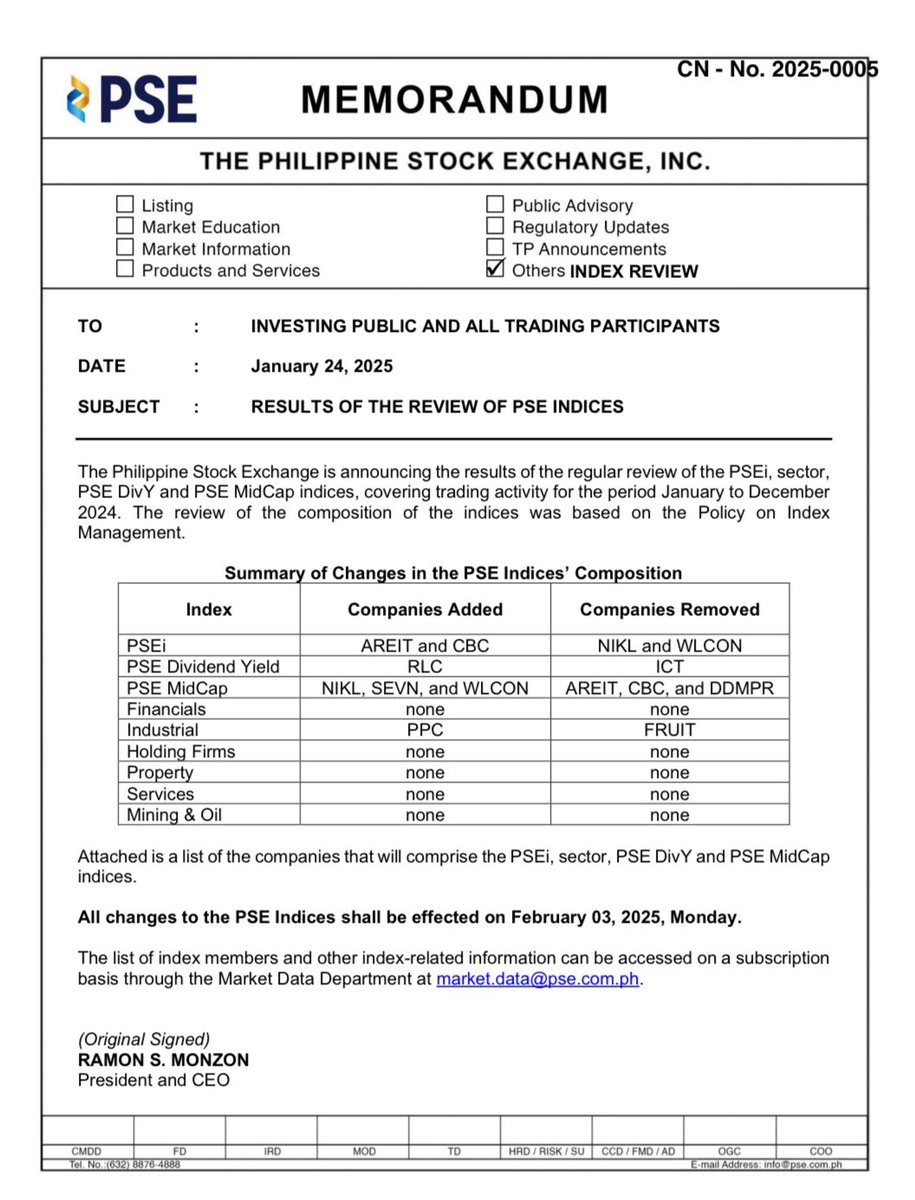 PSE

MEMORANDUM

CN - No. 2025-0005

THE PHILIPPINE STOCK EXCHANGE, INC.

☐ Listing
☐ Market Education
☐ Market Information
☐ Products and Services
☐ Public Advisory
☐ Regulatory Updates
☐ TP Announcements
☑ Others INDEX REVIEW

TO : INVESTING PUBLIC AND ALL TRADING PARTICIPANTS

DATE : January 24, 2025

SUBJECT : RESULTS OF THE REVIEW OF PSE INDICES

The Philippine Stock Exchange is announcing the results of the regular review of the PSEi, sector, PSE DivY and PSE MidCap indices, covering trading activity for the period January to December 2024. The review of the composition of the indices was based on the Policy on Index Management.

Summary of Changes in the PSE Indices' Composition

| Index | Companies Added | Companies Removed |
|---|---|---|
| PSEi | AREIT and CBC | NIKL and WLCON |
| PSE Dividend Yield | RLC | ICT |
| PSE MidCap | NIKL, SEVN, and WLCON | AREIT, CBC, and DDMPR |
| Financials | none | none |
| Industrial | PPC | FRUIT |
| Holding Firms | none | none |
| Property | none | none |
| Services | none | none |
| Mining & Oil | none | none |

Attached is a list of the companies that will comprise the PSEi, sector, PSE DivY and PSE MidCap indices.

All changes to the PSE Indices shall be effected on February 03, 2025, Monday.

The list of index members and other index-related information can be accessed on a subscription basis through the Market Data Department at market.data@pse.com.ph.

(Original Signed)
RAMON S. MONZON
President and CEO

| CMDD | FD | IRD | MOD | TD | HRD / RISK / SU | CCD / FMD / AD | OGC | COO |
|---|---|---|---|---|---|---|---|---|

Tel. No.:(632) 8876-4888
E-mail Address: info@pse.com.ph